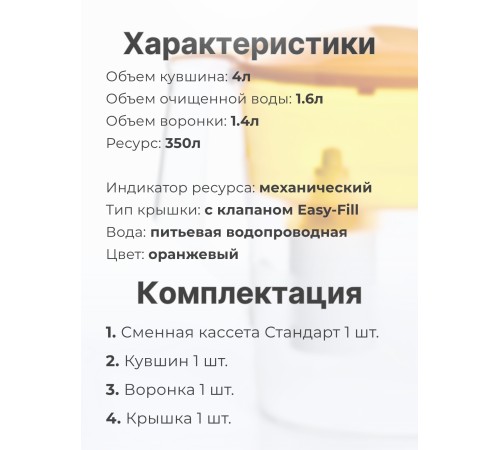 Характеристики

Объем кувшина: 4л
Объем очищенной воды: 1.6л
Объем воронки: 1.4л
Ресурс: 350л

Индикатор ресурса: механический
Тип крышки: с клапаном Easy-Fill
Вода: питьевая водопроводная
Цвет: оранжевый

Комплектация

1. Сменная кассета Стандарт 1 шт.
2. Кувшин 1 шт.
3. Воронка 1 шт.
4. Крышка 1 шт.